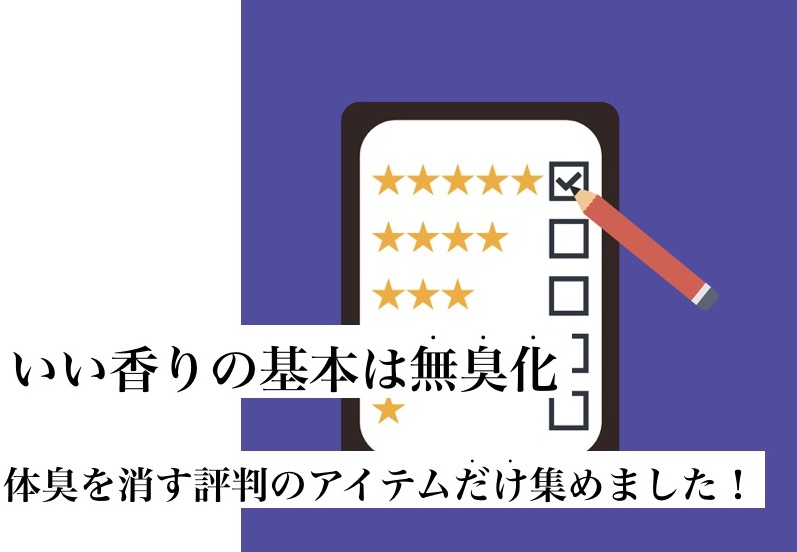 いい香りの基本は無臭化

体臭を消す評判のアイテムだけ集めました！